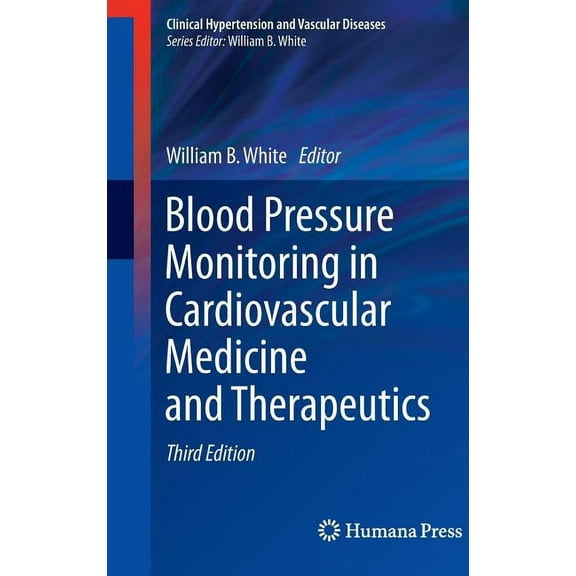 Clinical Hypertension and Vascular Diseases
Series Editor: William B. White

William B. White Editor

Blood Pressure Monitoring in Cardiovascular Medicine and Therapeutics

Third Edition

Humana Press